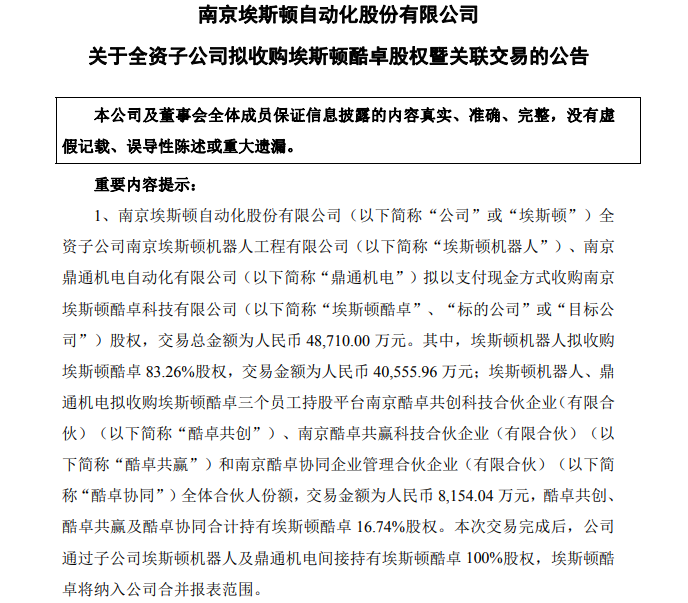 南京埃斯顿自动化股份有限公司

关于全资子公司拟收购埃斯顿酷卓股权暨关联交易的公告

本公司及董事会全体成员保证信息披露的内容真实、准确、完整，没有虚假记载、误导性陈述或重大遗漏。

重要内容提示：

1、南京埃斯顿自动化股份有限公司（以下简称“公司”或“埃斯顿”）全资子公司南京埃斯顿机器人工程有限公司（以下简称“埃斯顿机器人”）、南京鼎通机电自动化有限公司（以下简称“鼎通机电”）拟以支付现金方式收购南京埃斯顿酷卓科技有限公司（以下简称“埃斯顿酷卓”、“标的公司”或“目标公司”）股权，交易总金额为人民币 48,710.00 万元。其中，埃斯顿机器人拟收购埃斯顿酷卓 83.26%股权，交易金额为人民币 40,555.96 万元；埃斯顿机器人、鼎通机电拟收购埃斯顿酷卓三个员工持股平台南京酷卓共创科技合伙企业（有限合伙）（以下简称“酷卓共创”）、南京酷卓共赢科技合伙企业（有限合伙）（以下简称“酷卓共赢”）和南京酷卓协同企业管理合伙企业（有限合伙）（以下简称“酷卓协同”）全体合伙人份额，交易金额为人民币 8,154.04 万元，酷卓共创、酷卓共赢及酷卓协同合计持有埃斯顿酷卓 16.74%股权。本次交易完成后，公司通过子公司埃斯顿机器人及鼎通机电间接持有埃斯顿酷卓 100%股权，埃斯顿酷卓将纳入公司合并报表范围。